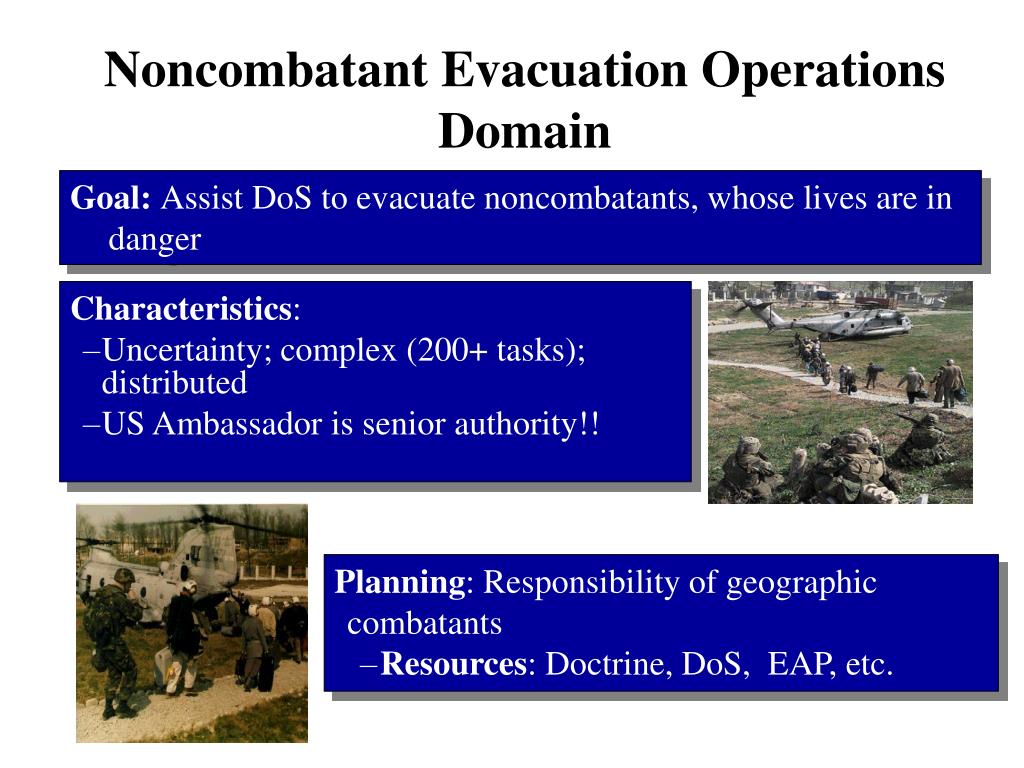 Noncombatant Evacuation Operations Domain

Goal: Assist DoS to evacuate noncombatants, whose lives are in danger

Characteristics:
–Uncertainty; complex (200+ tasks); distributed
–US Ambassador is senior authority!!

Planning: Responsibility of geographic combatants
–Resources: Doctrine, DoS, EAP, etc.